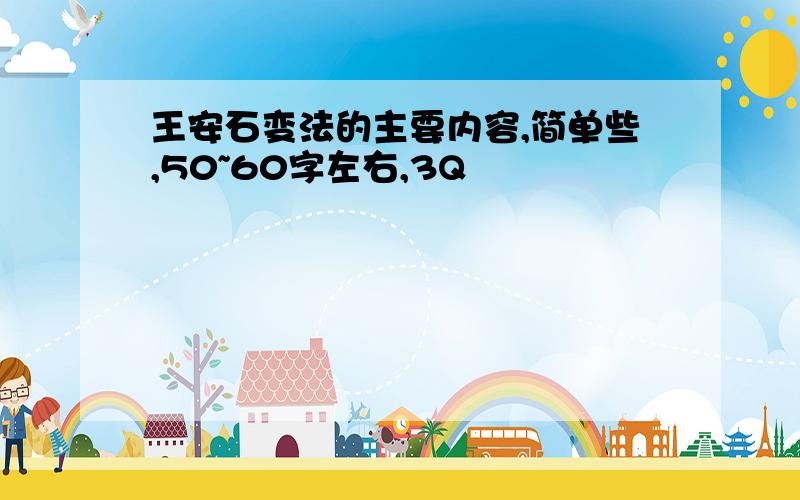 王安石变法的主要内容,简单些,50~60字左右,3Q